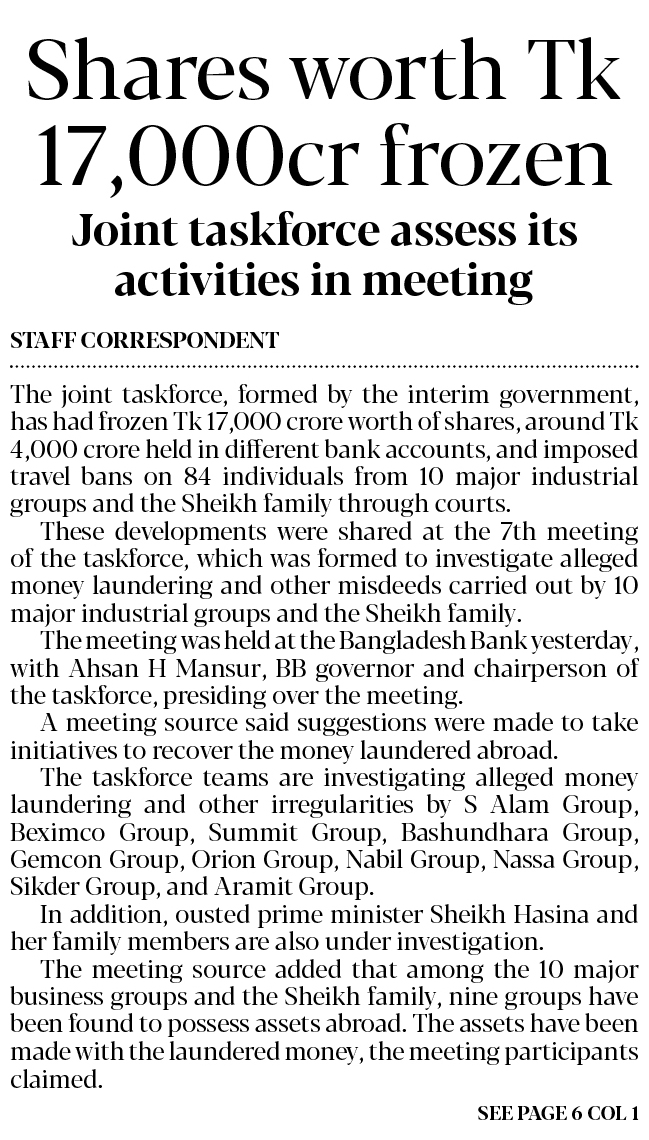 Shares worth Tk 17,000cr frozen

Joint taskforce assess its activities in meeting

STAFF CORRESPONDENT

The joint taskforce, formed by the interim government, has had frozen Tk 17,000 crore worth of shares, around Tk 4,000 crore held in different bank accounts, and imposed travel bans on 84 individuals from 10 major industrial groups and the Sheikh family through courts.

These developments were shared at the 7th meeting of the taskforce, which was formed to investigate alleged money laundering and other misdeeds carried out by 10 major industrial groups and the Sheikh family.

The meeting was held at the Bangladesh Bank yesterday, with Ahsan H Mansur, BB governor and chairperson of the taskforce, presiding over the meeting.

A meeting source said suggestions were made to take initiatives to recover the money laundered abroad.

The taskforce teams are investigating alleged money laundering and other irregularities by S Alam Group, Beximco Group, Summit Group, Bashundhara Group, Gemcon Group, Orion Group, Nabil Group, Nassa Group, Sikder Group, and Aramit Group.

In addition, ousted prime minister Sheikh Hasina and her family members are also under investigation.

The meeting source added that among the 10 major business groups and the Sheikh family, nine groups have been found to possess assets abroad. The assets have been made with the laundered money, the meeting participants claimed.

SEE PAGE 6 COL 1